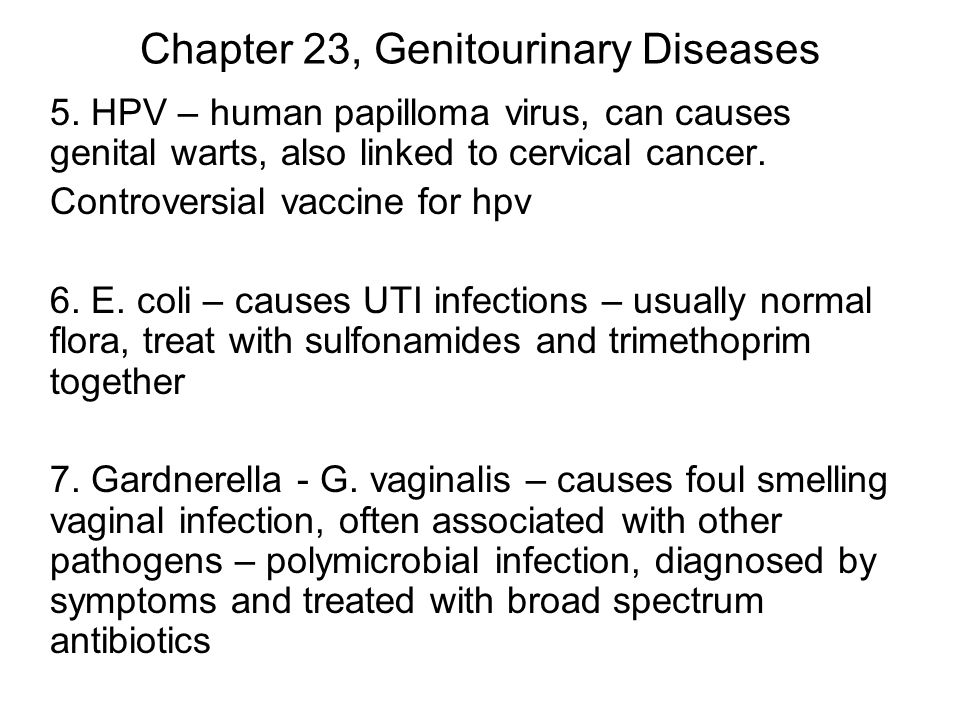 Chapter 23, Genitourinary Diseases

5. HPV – human papilloma virus, can causes genital warts, also linked to cervical cancer.

Controversial vaccine for hpv

6. E. coli – causes UTI infections – usually normal flora, treat with sulfonamides and trimethoprim together

7. Gardnerella - G. vaginalis – causes foul smelling vaginal infection, often associated with other pathogens – polymicrobial infection, diagnosed by symptoms and treated with broad spectrum antibiotics